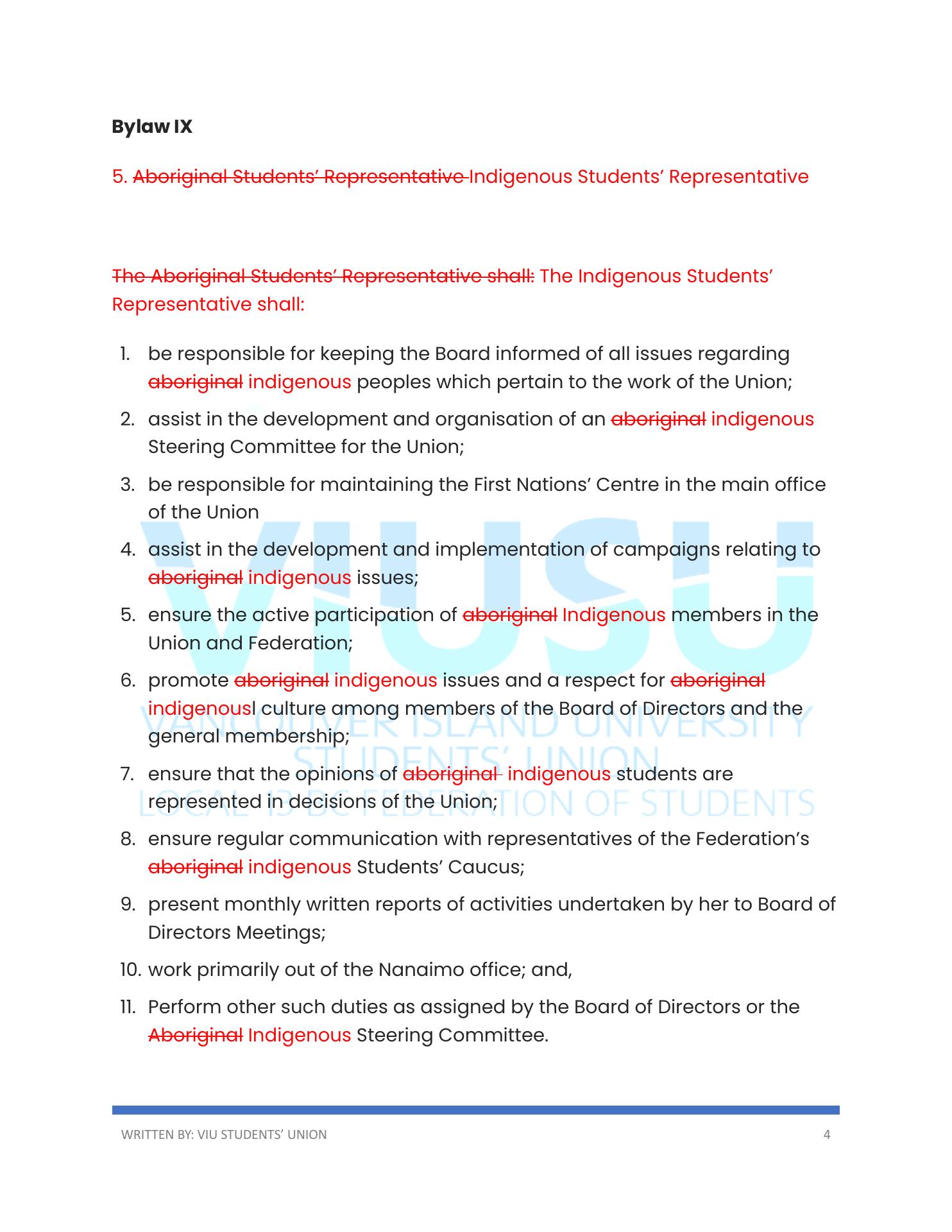 Bylaw IX

5. ~~Aboriginal Students' Representative~~ Indigenous Students' Representative

~~The Aboriginal Students' Representative shall:~~ The Indigenous Students' Representative shall:

1. be responsible for keeping the Board informed of all issues regarding ~~aboriginal~~ indigenous peoples which pertain to the work of the Union;
2. assist in the development and organisation of an ~~aboriginal~~ indigenous Steering Committee for the Union;
3. be responsible for maintaining the First Nations' Centre in the main office of the Union
4. assist in the development and implementation of campaigns relating to ~~aboriginal~~ indigenous issues;
5. ensure the active participation of ~~aboriginal~~ Indigenous members in the Union and Federation;
6. promote ~~aboriginal~~ indigenous issues and a respect for ~~aboriginal~~ indigenousl culture among members of the Board of Directors and the general membership;
7. ensure that the opinions of ~~aboriginal~~ indigenous students are represented in decisions of the Union;
8. ensure regular communication with representatives of the Federation's ~~aboriginal~~ indigenous Students' Caucus;
9. present monthly written reports of activities undertaken by her to Board of Directors Meetings;
10. work primarily out of the Nanaimo office; and,
11. Perform other such duties as assigned by the Board of Directors or the ~~Aboriginal~~ Indigenous Steering Committee.

VIUSU
VANCOUVER ISLAND UNIVERSITY
STUDENTS' UNION
LOCAL 13 BC FEDERATION OF STUDENTS

WRITTEN BY: VIU STUDENTS' UNION 4